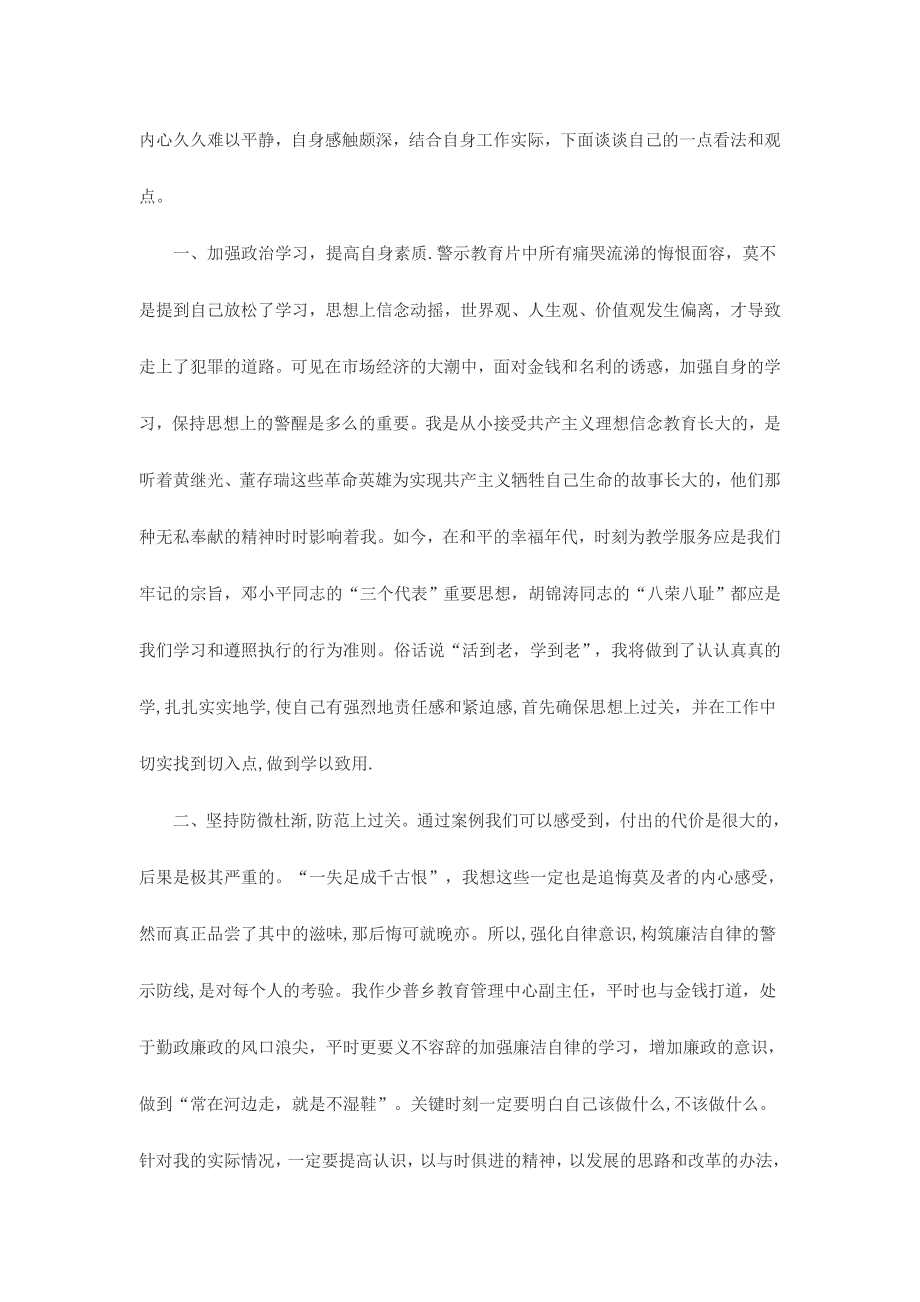 内心久久难以平静，自身感触颇深，结合自身工作实际，下面谈谈自己的一点看法和观点。

一、加强政治学习，提高自身素质.警示教育片中所有痛哭流涕的悔恨面容，莫不是提到自己放松了学习，思想上信念动摇，世界观、人生观、价值观发生偏离，才导致走上了犯罪的道路。可见在市场经济的大潮中，面对金钱和名利的诱惑，加强自身的学习，保持思想上的警醒是多么的重要。我是从小接受共产主义理想信念教育长大的，是听着黄继光、董存瑞这些革命英雄为实现共产主义牺牲自己生命的故事长大的，他们那种无私奉献的精神时时影响着我。如今，在和平的幸福年代，时刻为教学服务应是我们牢记的宗旨，邓小平同志的“三个代表”重要思想，胡锦涛同志的“八荣八耻”都应是我们学习和遵照执行的行为准则。俗话说“活到老，学到老”，我将做到了认认真真的学,扎扎实实地学,使自己有强烈地责任感和紧迫感,首先确保思想上过关，并在工作中切实找到切入点,做到学以致用.

二、坚持防微杜渐,防范上过关。通过案例我们可以感受到，付出的代价是很大的，后果是极其严重的。“一失足成千古恨”，我想这些一定也是追悔莫及者的内心感受，然而真正品尝了其中的滋味,那后悔可就晚亦。所以,强化自律意识,构筑廉洁自律的警示防线,是对每个人的考验。我作少普乡教育管理中心副主任，平时也与金钱打道，处于勤政廉政的风口浪尖，平时更要义不容辞的加强廉洁自律的学习，增加廉政的意识，做到“常在河边走，就是不湿鞋”。关键时刻一定要明白自己该做什么,不该做什么。针对我的实际情况，一定要提高认识，以与时俱进的精神，以发展的思路和改革的办法，